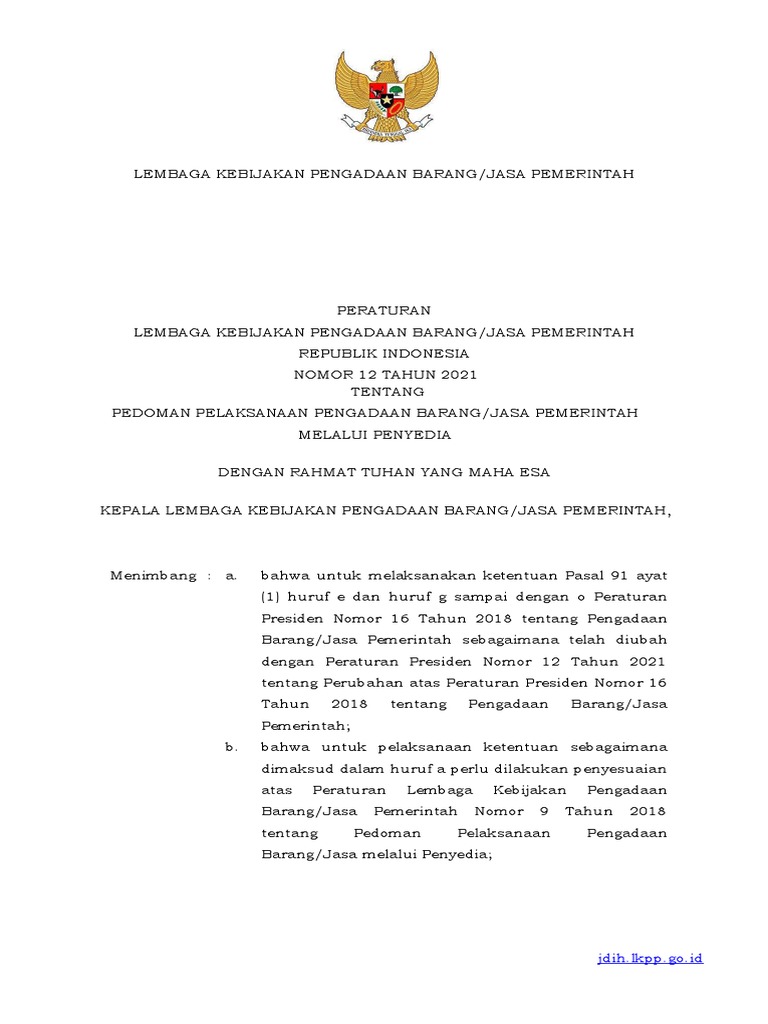 LEMBAGA KEBIJAKAN PENGADAAN BARANG/JASA PEMERINTAH

PERATURAN
LEMBAGA KEBIJAKAN PENGADAAN BARANG/JASA PEMERINTAH
REPUBLIK INDONESIA
NOMOR 12 TAHUN 2021
TENTANG
PEDOMAN PELAKSANAAN PENGADAAN BARANG/JASA PEMERINTAH
MELALUI PENYEDIA

DENGAN RAHMAT TUHAN YANG MAHA ESA

KEPALA LEMBAGA KEBIJAKAN PENGADAAN BARANG/JASA PEMERINTAH,

Menimbang : a. bahwa untuk melaksanakan ketentuan Pasal 91 ayat (1) huruf e dan huruf g sampai dengan o Peraturan Presiden Nomor 16 Tahun 2018 tentang Pengadaan Barang/Jasa Pemerintah sebagaimana telah diubah dengan Peraturan Presiden Nomor 12 Tahun 2021 tentang Perubahan atas Peraturan Presiden Nomor 16 Tahun 2018 tentang Pengadaan Barang/Jasa Pemerintah;

b. bahwa untuk pelaksanaan ketentuan sebagaimana dimaksud dalam huruf a perlu dilakukan penyesuaian atas Peraturan Lembaga Kebijakan Pengadaan Barang/Jasa Pemerintah Nomor 9 Tahun 2018 tentang Pedoman Pelaksanaan Pengadaan Barang/Jasa melalui Penyedia;

jdih.lkpp.go.id